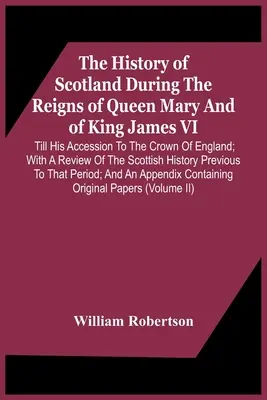 The History of Scotland During The Reigns of Queen Mary And of King James VI

Till His Accession To The Crown Of England; With A Review Of The Scottish History Previous To That Period; And An Appendix Containing Original Papers (Volume II)

William Robertson